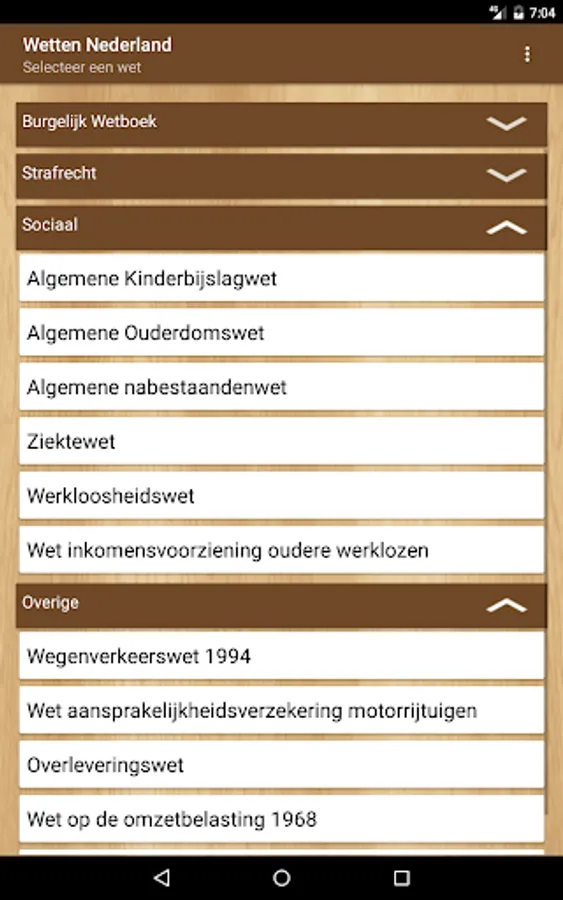 7:04

Wetten Nederland
Selecteer een wet

Burgelijk Wetboek

Strafrecht

Sociaal

Algemene Kinderbijslagwet

Algemene Ouderdomswet

Algemene nabestaandenwet

Ziektewet

Werkloosheidswet

Wet inkomensvoorziening oudere werklozen

Overige

Wegenverkeerswet 1994

Wet aansprakelijkheidsverzekering motorrijtuigen

Overleveringswet

Wet op de omzetbelasting 1968